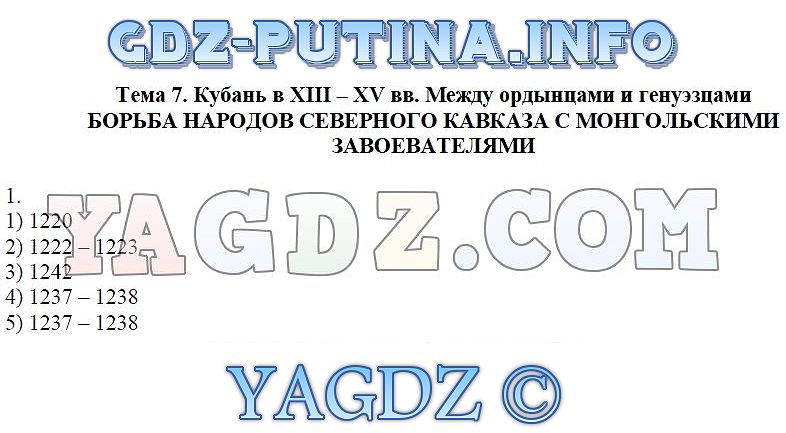 GDZ-PUTINA.INFO

Тема 7. Кубань в XIII – XV вв. Между ордынцами и генуэзцами
БОРЬБА НАРОДОВ СЕВЕРНОГО КАВКАЗА С МОНГОЛЬСКИМИ ЗАВОЕВАТЕЛЯМИ

YAGDZ.COM

1.
1) 1220
2) 1222 – 1223
3) 1242
4) 1237 – 1238
5) 1237 – 1238

YAGDZ ©